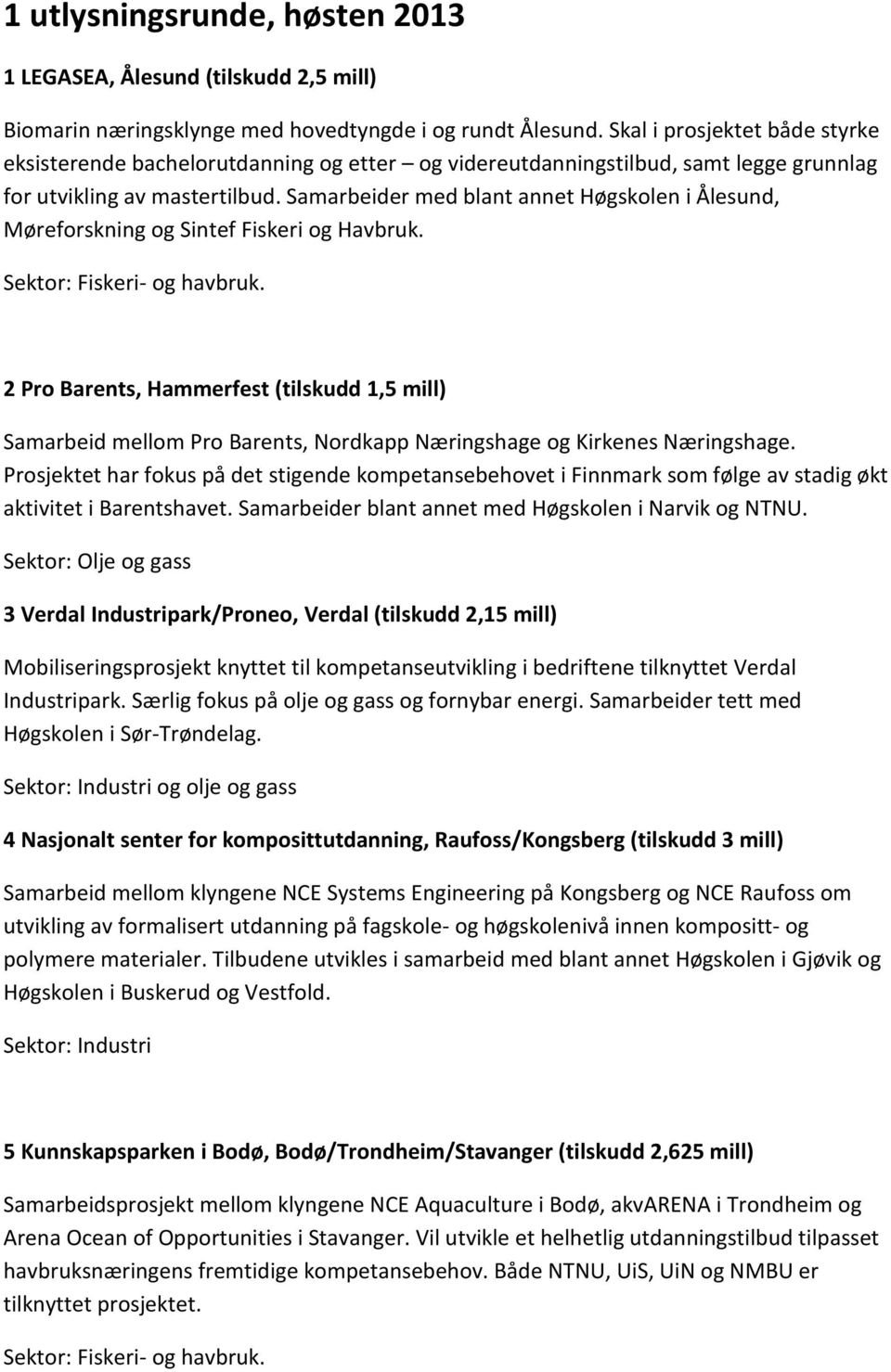 1 utlysningsrunde, høsten 2013

1 LEGASEA, Ålesund (tilskudd 2,5 mill)

Biomarin næringsklynge med hovedtyngde i og rundt Ålesund. Skal i prosjektet både styrke eksisterende bachelorutdanning og etter – og videreutdanningstilbud, samt legge grunnlag for utvikling av mastertilbud. Samarbeider med blant annet Høgskolen i Ålesund, Møreforskning og Sintef Fiskeri og Havbruk.

Sektor: Fiskeri- og havbruk.

2 Pro Barents, Hammerfest (tilskudd 1,5 mill)

Samarbeid mellom Pro Barents, Nordkapp Næringshage og Kirkenes Næringshage. Prosjektet har fokus på det stigende kompetansebehovet i Finnmark som følge av stadig økt aktivitet i Barentshavet. Samarbeider blant annet med Høgskolen i Narvik og NTNU.

Sektor: Olje og gass

3 Verdal Industripark/Proneo, Verdal (tilskudd 2,15 mill)

Mobiliseringsprosjekt knyttet til kompetanseutvikling i bedriftene tilknyttet Verdal Industripark. Særlig fokus på olje og gass og fornybar energi. Samarbeider tett med Høgskolen i Sør-Trøndelag.

Sektor: Industri og olje og gass

4 Nasjonalt senter for komposittutdanning, Raufoss/Kongsberg (tilskudd 3 mill)

Samarbeid mellom klyngene NCE Systems Engineering på Kongsberg og NCE Raufoss om utvikling av formalisert utdanning på fagskole- og høgskolenivå innen kompositt- og polymere materialer. Tilbudene utvikles i samarbeid med blant annet Høgskolen i Gjøvik og Høgskolen i Buskerud og Vestfold.

Sektor: Industri

5 Kunnskapsparken i Bodø, Bodø/Trondheim/Stavanger (tilskudd 2,625 mill)

Samarbeidsprosjekt mellom klyngene NCE Aquaculture i Bodø, akvARENA i Trondheim og Arena Ocean of Opportunities i Stavanger. Vil utvikle et helhetlig utdanningstilbud tilpasset havbruksnæringens fremtidige kompetansebehov. Både NTNU, UiS, UiN og NMBU er tilknyttet prosjektet.

Sektor: Fiskeri- og havbruk.